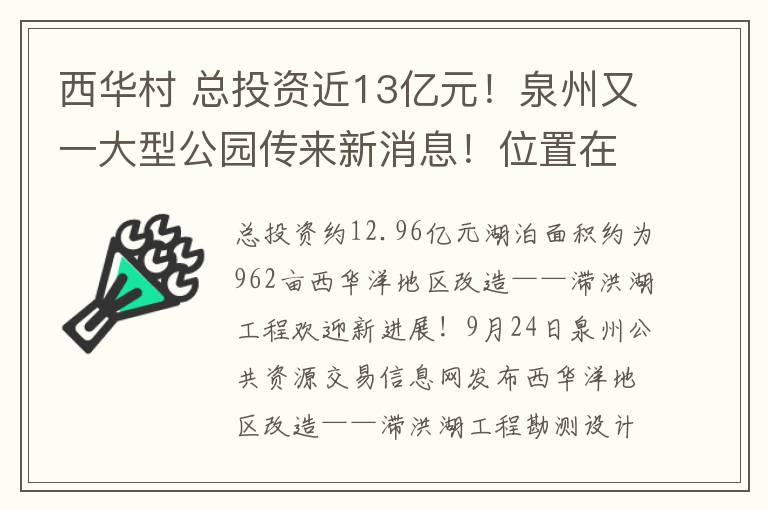 西华村 总投资近13亿元！泉州又一大型公园传来新消息！位置在

总投资约12.96亿元湖泊面积约为962亩西华洋地区改造——滞洪湖工程欢迎新进展！9月24日泉州公共资源交易信息网发布西华洋地区改造——滞洪湖工程勘测设计